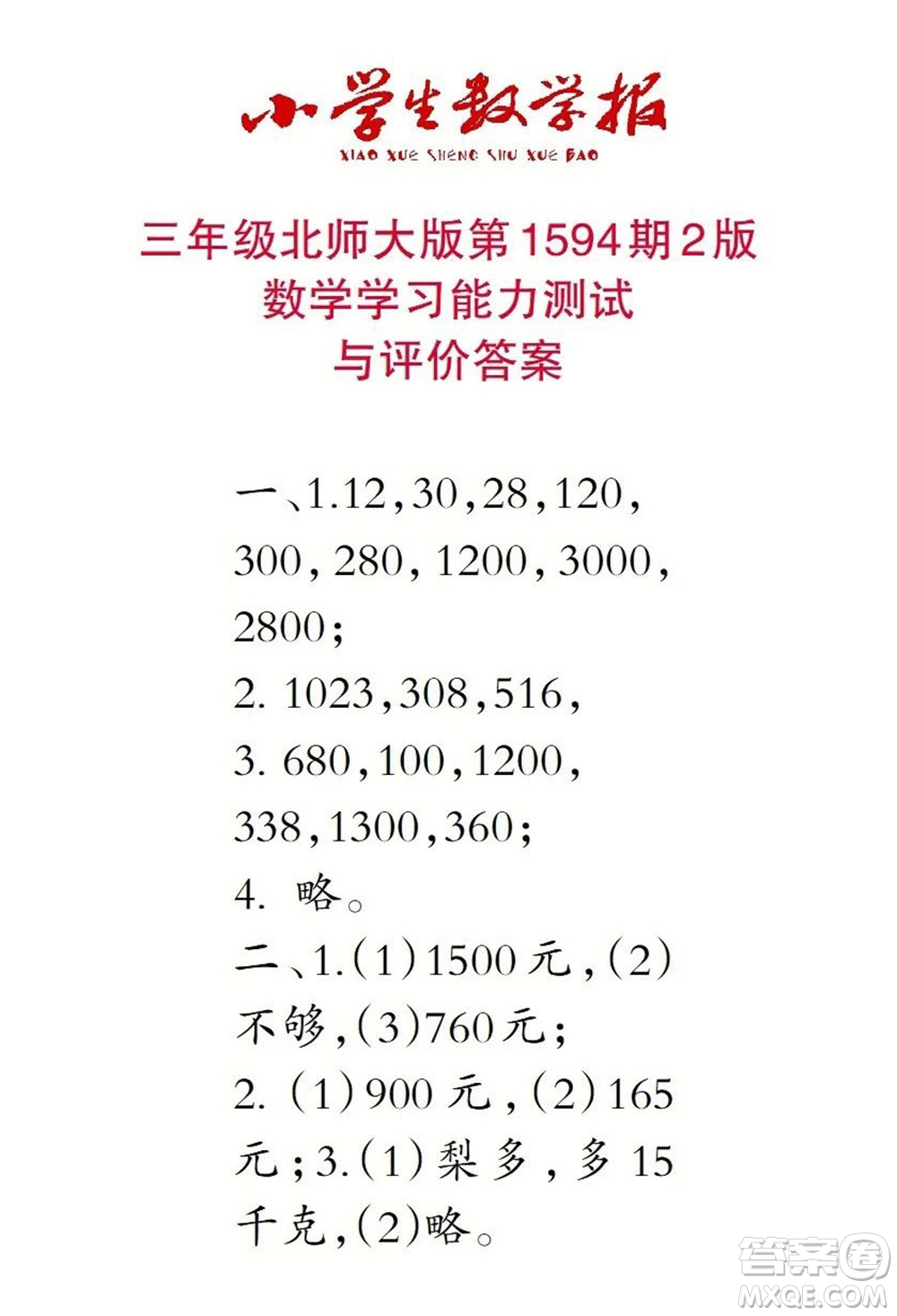 小学生数学报
XIAO XUE SHENG SHU XUE BAO

三年级北师大版第1594期2版
数学学习能力测试
与评价答案

一、1.12,30,28,120,300,280,1200,3000,2800;
2. 1023,308,516,
3. 680,100,1200,338,1300,360;
4. 略。
二、1.(1)1500元,(2)不够,(3)760元;
2. (1)900元,(2)165元;3.(1)梨多,多15千克,(2)略。

答案圈
MXQE.COM